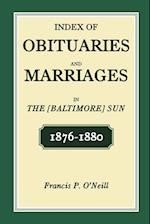 INDEX OF
OBITUARIES
AND
MARRIAGES
IN
THE [BALTIMORE] SUN

1876-1880

Francis P. O'Neill